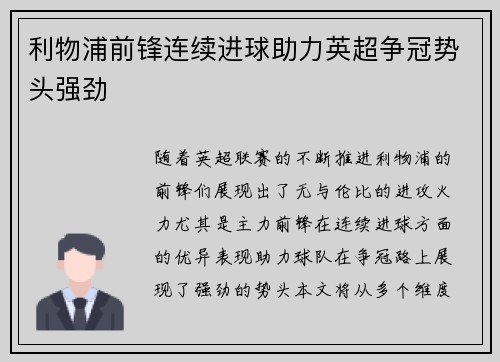 利物浦前锋连续进球助力英超争冠势头强劲

随着英超联赛的不断推进利物浦的前锋们展现出了无与伦比的进攻火力尤其是主力前锋在连续进球方面的优异表现助力球队在争冠路上展现了强劲的势头本文将从多个维度